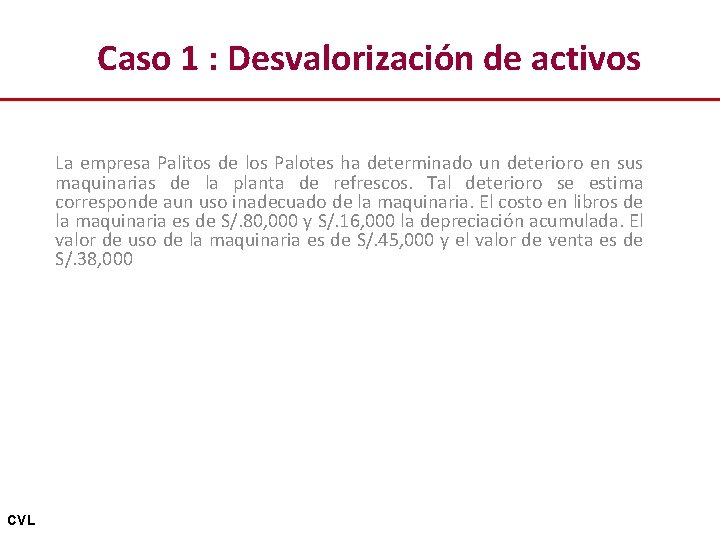 Caso 1 : Desvalorización de activos

La empresa Palitos de los Palotes ha determinado un deterioro en sus maquinarias de la planta de refrescos. Tal deterioro se estima corresponde aun uso inadecuado de la maquinaria. El costo en libros de la maquinaria es de S/.80,000 y S/.16,000 la depreciación acumulada. El valor de uso de la maquinaria es de S/.45,000 y el valor de venta es de S/.38,000

CVL